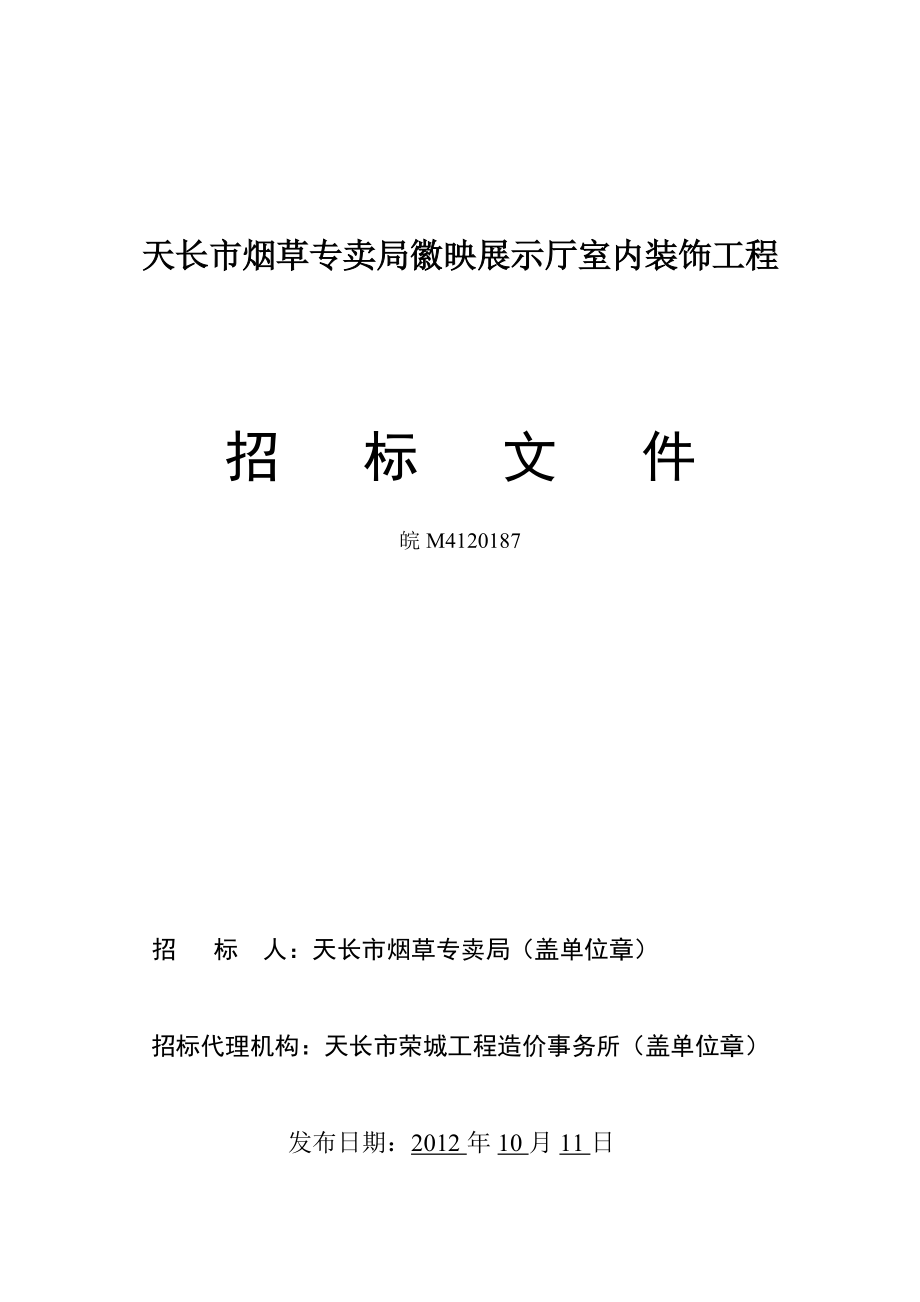 天长市烟草专卖局徽映展示厅室内装饰工程

招 标 文 件

皖 M4120187

招 标 人：天长市烟草专卖局（盖单位章）

招标代理机构：天长市荣城工程造价事务所（盖单位章）

发布日期：2012 年 10 月 11 日